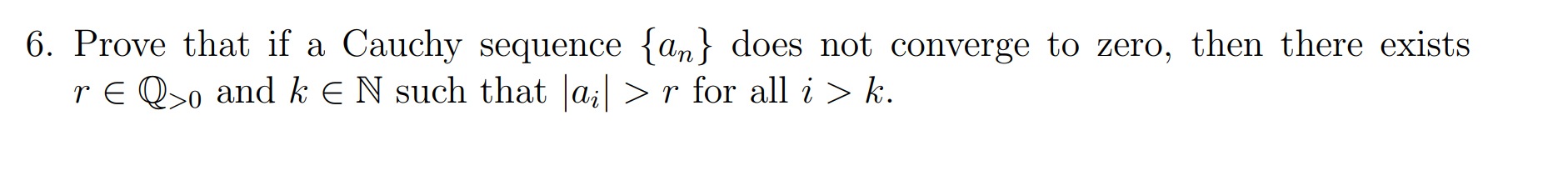 6. Prove that if a Cauchy sequence $\{a_n\}$ does not converge to zero, then there exists $r \in \mathbb{Q}_{>0}$ and $k \in \mathbb{N}$ such that $|a_i| > r$ for all $i > k$.